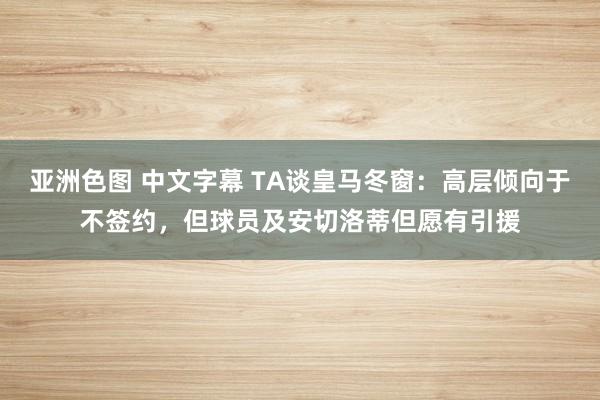 亚洲色图 中文字幕 TA谈皇马冬窗：高层倾向于不签约，但球员及安切洛蒂但愿有引援